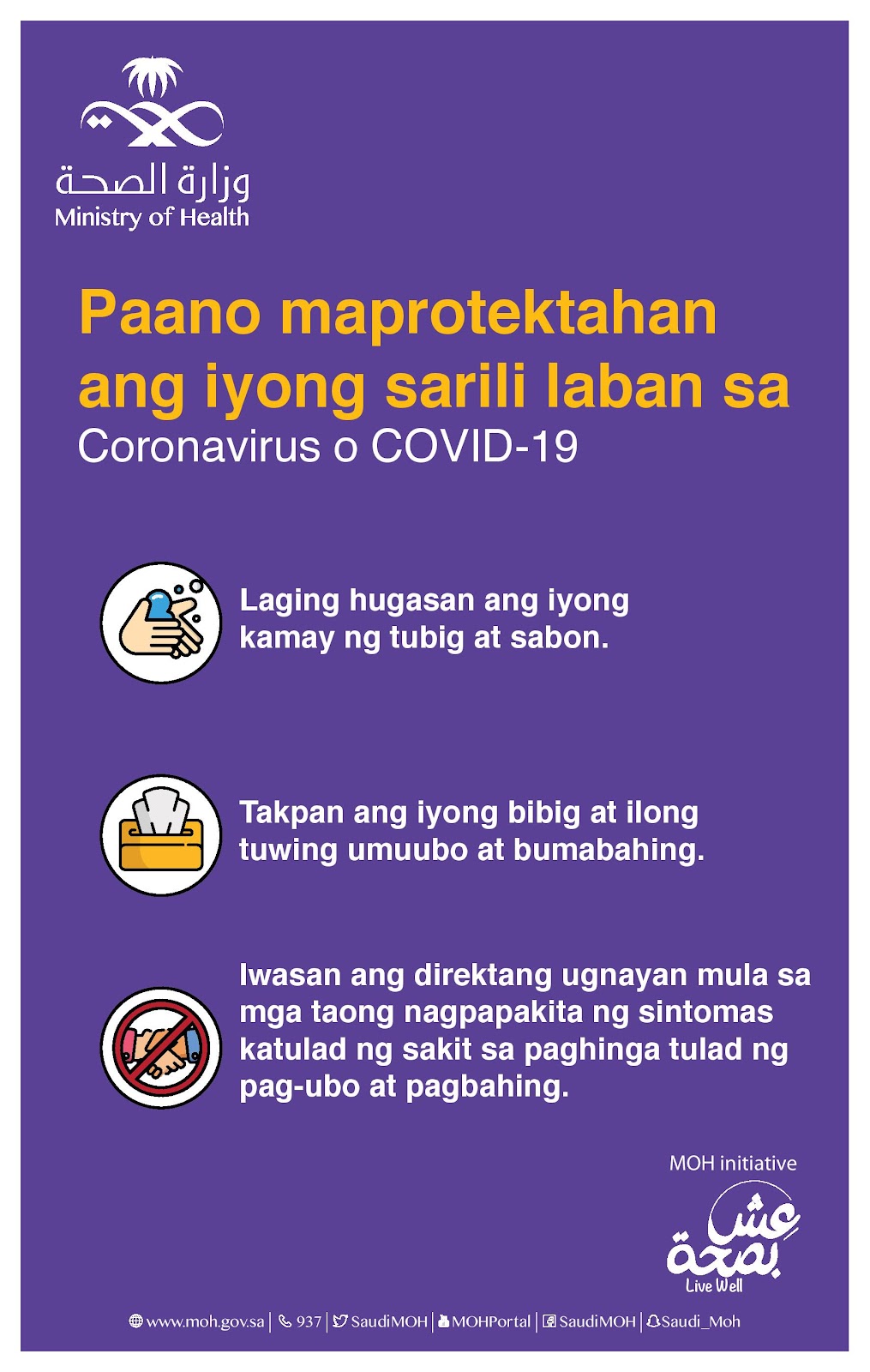 وزارة الصحة
Ministry of Health

Paano maprotektahan ang iyong sarili laban sa
Coronavirus o COVID-19

Laging hugasan ang iyong kamay ng tubig at sabon.

Takpan ang iyong bibig at ilong tuwing umuubo at bumabahing.

Iwasan ang direktang ugnayan mula sa mga taong nagpapakita ng sintomas katulad ng sakit sa paghinga tulad ng pag-ubo at pagbahing.

MOH initiative
عش بصحة
Live Well

www.moh.gov.sa | 937 | SaudiMOH | MOHPortal | SaudiMOH | Saudi_Moh